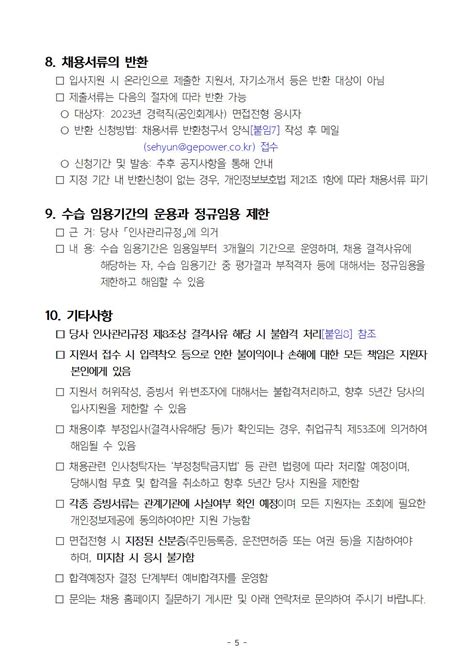 8. 채용서류의 반환

□ 입사지원 시 온라인으로 제출한 지원서, 자기소개서 등은 반환 대상이 아님

□ 제출서류는 다음의 절차에 따라 반환 가능

○ 대상자: 2023년 경력직(공인회계사) 면접전형 응시자

○ 반환 신청방법: 채용서류 반환청구서 양식[붙임7] 작성 후 메일 (sehyun@gepower.co.kr) 접수

○ 신청기간 및 발송: 추후 공지사항을 통해 안내

□ 지정 기간 내 반환신청이 없는 경우, 개인정보보호법 제21조 1항에 따라 채용서류 파기

9. 수습 임용기간의 운용과 정규임용 제한

□ 근 거: 당사 「인사관리규정」에 의거

□ 내 용: 수습 임용기간은 임용일부터 3개월의 기간으로 운영하며, 채용 결격사유에 해당하는 자, 수습 임용기간 중 평가결과 부적격자 등에 대해서는 정규임용을 제한하고 해임할 수 있음

10. 기타사항

□ 당사 인사관리규정 제8조상 결격사유 해당 시 불합격 처리[붙임8] 참조

□ 지원서 접수 시 입력착오 등으로 인한 불이익이나 손해에 대한 모든 책임은 지원자 본인에게 있음

□ 지원서 허위작성, 증빙서 위·변조자에 대해서는 불합격처리하고, 향후 5년간 당사의 입사지원을 제한할 수 있음

□ 채용이후 부정입사(결격사유해당 등)가 확인되는 경우, 취업규칙 제53조에 의거하여 해임될 수 있음

□ 채용관련 인사청탁자는 '부정청탁금지법' 등 관련 법령에 따라 처리할 예정이며, 당해시험 무효 및 합격을 취소하고 향후 5년간 당사 지원을 제한함

□ 각종 증빙서류는 관계기관에 사실여부 확인 예정이며 모든 지원자는 조회에 필요한 개인정보제공에 동의하여야만 지원 가능함

□ 면접전형 시 지정된 신분증(주민등록증, 운전면허증 또는 여권 등)을 지참하여야 하며, 미지참 시 응시 불가함

□ 합격예정자 결정 단계부터 예비합격자를 운영함

□ 문의는 채용 홈페이지 질문하기 게시판 및 아래 연락처로 문의하여 주시기 바랍니다.

- 5 -